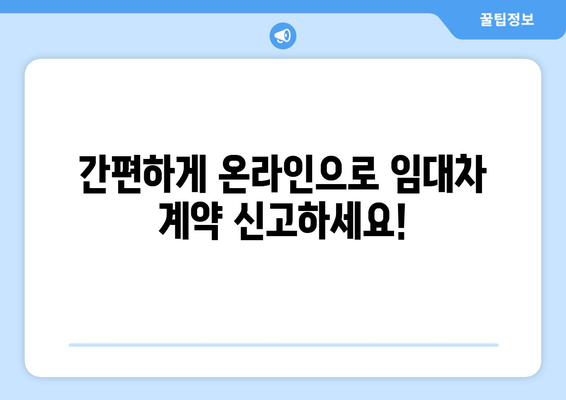 꿀팁정보

간편하게 온라인으로 임대차 계약 신고하세요!